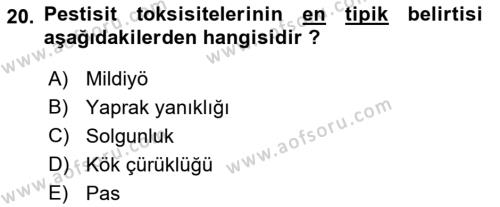 20. Pestisit toksisitelerinin en tipik belirtisi aşağıdakilerden hangisidir ?

A) Mildiyö
B) Yaprak yanıklığı
C) Solgunluk
D) Kök çürüklüğü
E) Pas

www.aofsoru.com